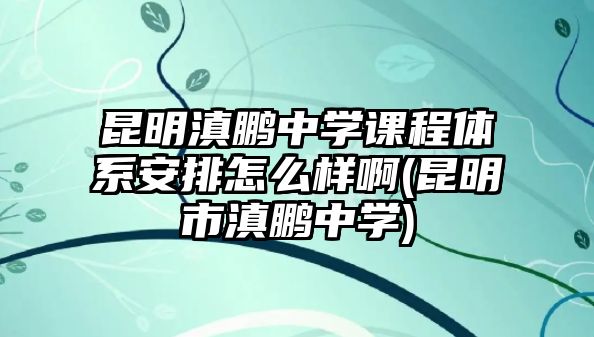 昆明滇鹏中学课程体系安排怎么样啊(昆明市滇鹏中学)